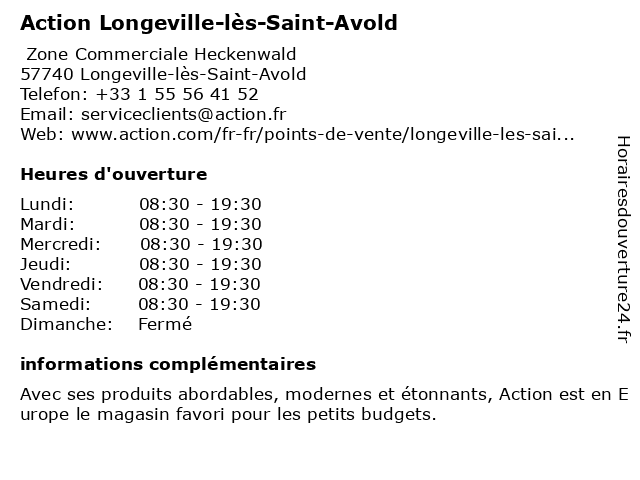 Action Longeville-lès-Saint-Avold

Zone Commerciale Heckenwald
57740 Longeville-lès-Saint-Avold
Telefon: +33 1 55 56 41 52
Email: serviceclients@action.fr
Web: www.action.com/fr-fr/points-de-vente/longeville-les-sai...

Heures d'ouverture

| | |
|---|---|
| Lundi: | 08:30 - 19:30 |
| Mardi: | 08:30 - 19:30 |
| Mercredi: | 08:30 - 19:30 |
| Jeudi: | 08:30 - 19:30 |
| Vendredi: | 08:30 - 19:30 |
| Samedi: | 08:30 - 19:30 |
| Dimanche: | Fermé |

informations complémentaires

Avec ses produits abordables, modernes et étonnants, Action est en Europe le magasin favori pour les petits budgets.

Horairesdouverture24.fr